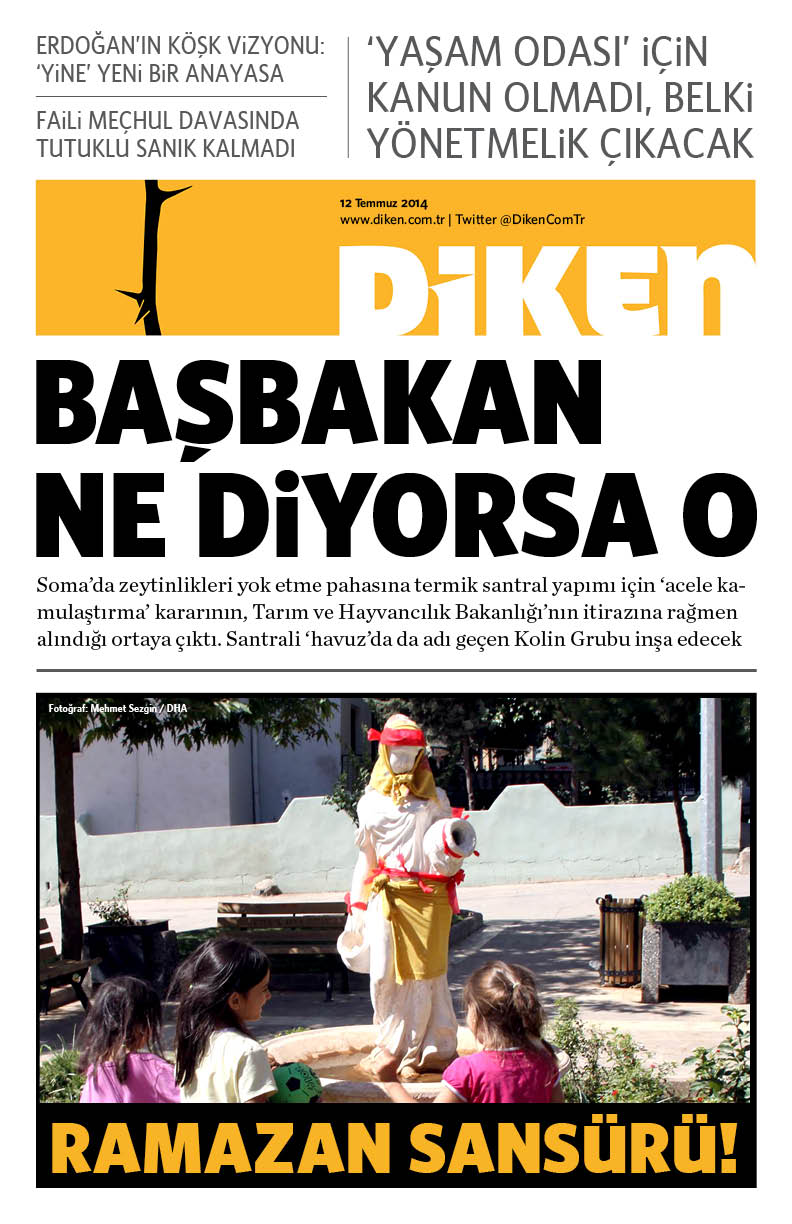 ERDOĞAN'IN KÖŞK ViZYONU: 'YiNE' YENi BiR ANAYASA

FAiLi MEÇHUL DAVASINDA TUTUKLU SANIK KALMADI

'YAŞAM ODASI' iÇiN KANUN OLMADI, BELKi YÖNETMELiK ÇIKACAK

12 Temmuz 2014
www.diken.com.tr | Twitter @DikenComTr

DiKEN

BAŞBAKAN NE DiYORSA O

Soma'da zeytinlikleri yok etme pahasına termik santral yapımı için 'acele kamulaştırma' kararının, Tarım ve Hayvancılık Bakanlığı'nın itirazına rağmen alındığı ortaya çıktı. Santrali 'havuz'da da adı geçen Kolin Grubu inşa edecek

Fotoğraf: Mehmet Sezgin / DHA

RAMAZAN SANSÜRÜ!